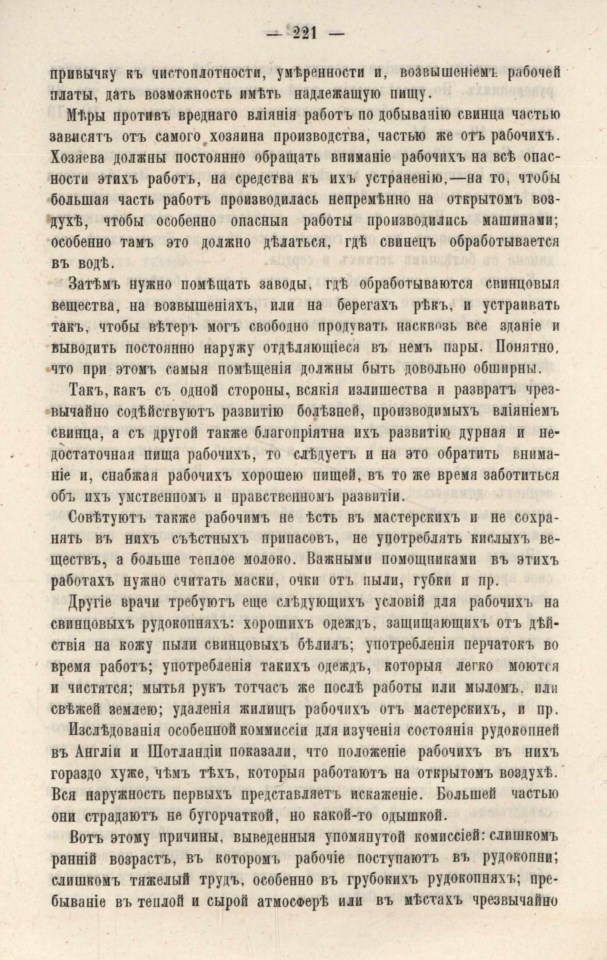 — 221 —

привычку къ чистоплотности, умѣренности и, возвышеніемъ рабочей платы, дать возможность имѣть надлежащую пищу.

Мѣры противъ вреднаго вліянія работъ по добыванію свинца частью зависятъ отъ самого хозяина производства, частью же отъ рабочихъ. Хозяева должны постоянно обращать вниманіе рабочихъ на всѣ опасности этихъ работъ, на средства къ ихъ устраненію,—на то, чтобы большая часть работъ производилась непремѣнно на открытомъ воздухѣ, чтобы особенно опасныя работы производились машинами; особенно тамъ это должно дѣлаться, гдѣ свинецъ обработывается въ водѣ.

Затѣмъ нужно помѣщать заводы, гдѣ обработываются свинцовыя вещества, на возвышеніяхъ, или на берегахъ рѣкъ, и устраивать такъ, чтобы вѣтеръ могъ свободно продувать насквозь все зданіе и выводить постоянно наружу отдѣляющіеся въ немъ пары. Понятно, что при этомъ самыя помѣщенія должны быть довольно обширны.

Такъ, какъ съ одной стороны, всякія излишества и развратъ чрезвычайно содѣйствуютъ развитію болѣзней, производимыхъ вліяніемъ свинца, а съ другой также благопріятна ихъ развитію дурная и недостаточная пища рабочихъ, то слѣдуетъ и на это обратить вниманіе и, снабжая рабочихъ хорошею пищей, въ то же время заботиться объ ихъ умственномъ и нравственномъ развитіи.

Совѣтуютъ также рабочимъ не ѣсть въ мастерскихъ и не сохранять въ нихъ съѣстныхъ припасовъ, не употреблять кислыхъ веществъ, а больше теплое молоко. Важными помощниками въ этихъ работахъ нужно считать маски, очки отъ пыли, губки и пр.

Другіе врачи требуютъ еще слѣдующихъ условій для рабочихъ на свинцовыхъ рудокопняхъ: хорошихъ одеждъ, защищающихъ отъ дѣйствія на кожу пыли свинцовыхъ бѣлилъ; употребленія перчатокъ во время работъ; употребленія такихъ одеждъ, которыя легко моются и чистятся; мытья рукъ тотчасъ же послѣ работы или мыломъ, или свѣжей землею; удаленія жилищъ рабочихъ отъ мастерскихъ, и пр.

Изслѣдованія особенной коммиссіи для изученія состоянія рудокопней въ Англіи и Шотландіи показали, что положеніе рабочихъ въ нихъ гораздо хуже, чѣмъ тѣхъ, которыя работаютъ на открытомъ воздухѣ. Вся наружность первыхъ представляетъ искаженіе. Большей частью они страдаютъ не бугорчаткой, но какой-то одышкой.

Вотъ этому причины, выведенныя упомянутой комиссіей: слишкомъ ранній возрастъ, въ которомъ рабочіе поступаютъ въ рудокопни; слишкомъ тяжелый трудъ, особенно въ грубокихъ рудокопняхъ; пребываніе въ теплой и сырой атмосферѣ или въ мѣстахъ чрезвычайно